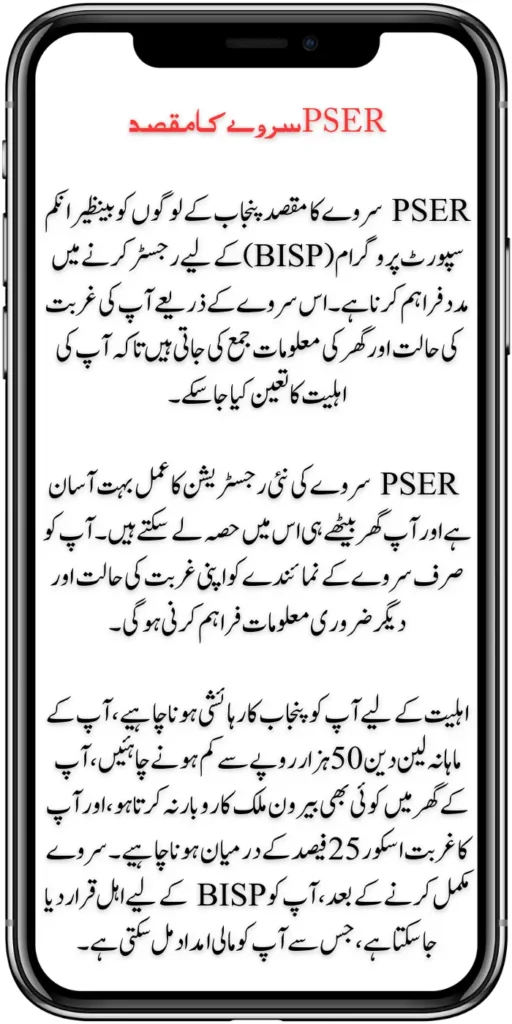 PSER سروے کا مقصد

PSER سروے کا مقصد پنجاب کے لوگوں کو بینظیر انکم سپورٹ پروگرام (BISP) کے لیے رجسٹر کرنے میں مدد فراہم کرنا ہے۔ اس سروے کے ذریعے آپ کی غربت کی حالت اور گھر کی معلومات جمع کی جاتی ہیں تاکہ آپ کی اہلیت کا تعین کیا جا سکے۔

PSER سروے کی نئی رجسٹریشن کا عمل بہت آسان ہے اور آپ گھر بیٹھے ہی اس میں حصہ لے سکتے ہیں۔ آپ کو صرف سروے کے نمائندے کو اپنی غربت کی حالت اور دیگر ضروری معلومات فراہم کرنی ہوگی۔

اہلیت کے لیے آپ کو پنجاب کا رہائشی ہونا چاہیے، آپ کے ماہانہ لین دین 50 ہزار روپے سے کم ہونے چاہئیں، آپ کے گھر میں کوئی بھی بیرون ملک کاروبار نہ کرتا ہو، اور آپ کا غربت اسکور 25 فیصد کے درمیان ہونا چاہیے۔ سروے مکمل کرنے کے بعد، آپ کو BISP کے لیے اہل قرار دیا جا سکتا ہے، جس سے آپ کو مالی امداد مل سکتی ہے۔